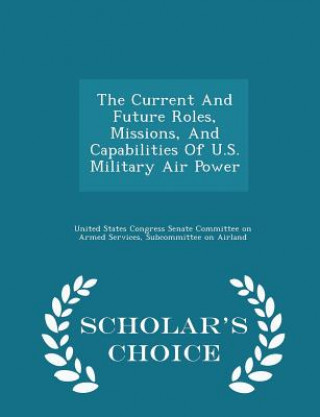 The Current And Future Roles, Missions, And Capabilities Of U.S. Military Air Power

United States Congress Senate Committee on Armed Services, Subcommittee on Airland

SCHOLAR'S CHOICE